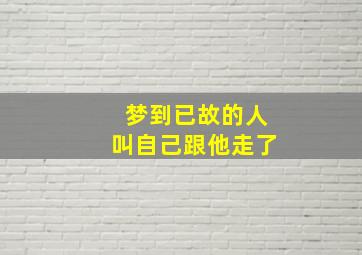 梦到已故的人
叫自己跟他走了